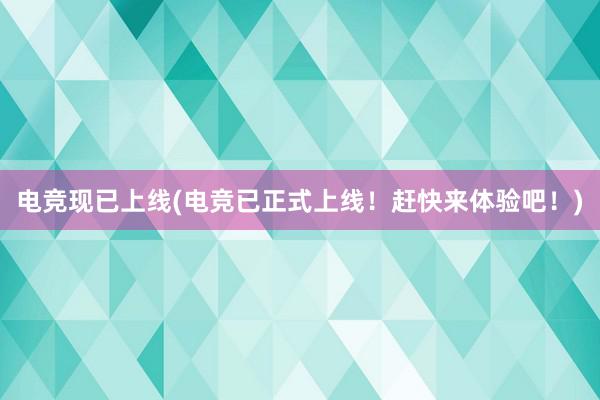 电竞现已上线(电竞已正式上线！赶快来体验吧！)